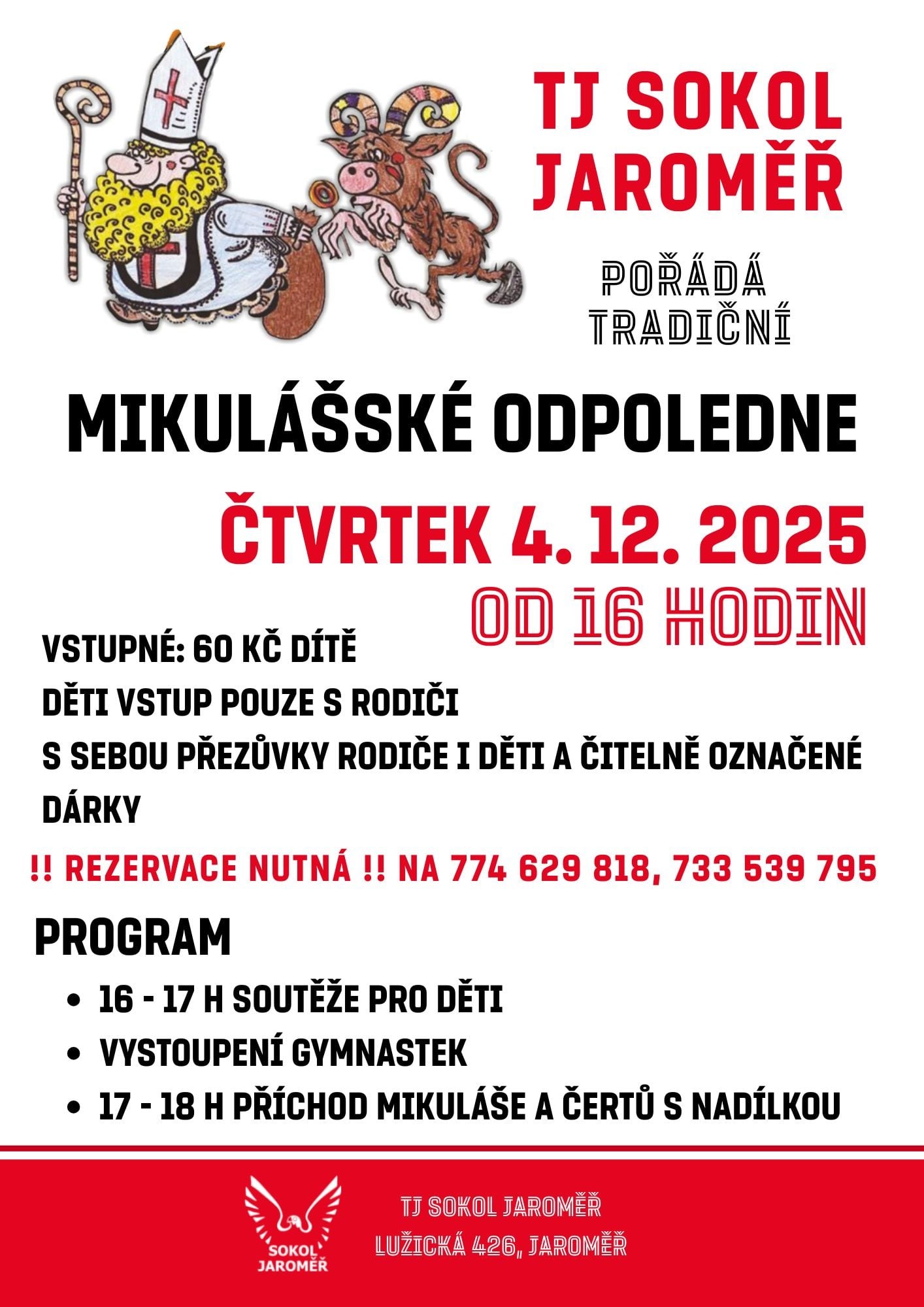 TJ SOKOL JAROMĚŘ

POŘÁDÁ
TRADIČNÍ

MIKULÁŠSKÉ ODPOLEDNE

ČTVRTEK 4. 12. 2025

OD 16 HODIN

VSTUPNÉ: 60 KČ DÍTĚ

DĚTI VSTUP POUZE S RODIČI

S SEBOU PŘEZŮVKY RODIČE I DĚTI A ČITELNĚ OZNAČENÉ DÁRKY

!! REZERVACE NUTNÁ !! NA 774 629 818, 733 539 795

PROGRAM

• 16 - 17 H SOUTĚŽE PRO DĚTI
• VYSTOUPENÍ GYMNASTEK
• 17 - 18 H PŘÍCHOD MIKULÁŠE A ČERTŮ S NADÍLKOU

SOKOL JAROMĚŘ

TJ SOKOL JAROMĚŘ
LUŽICKÁ 426, JAROMĚŘ